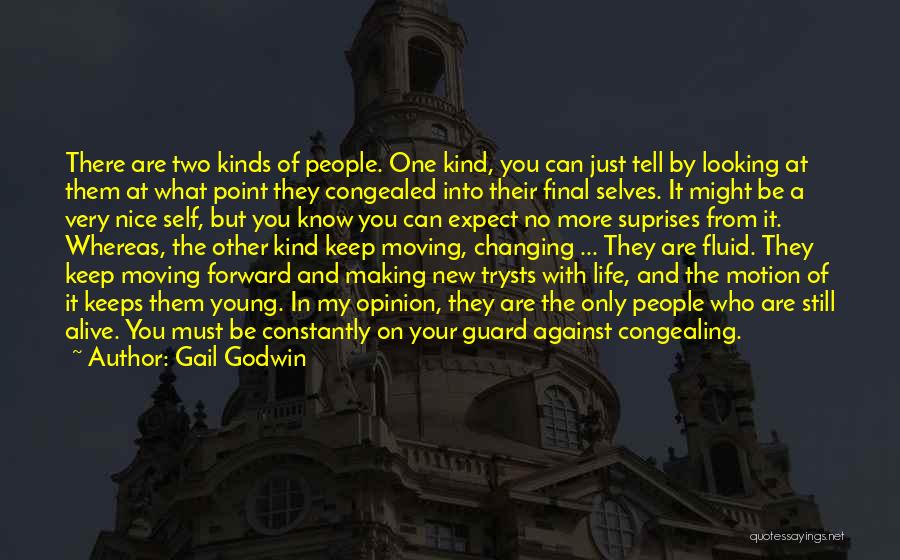 There are two kinds of people. One kind, you can just tell by looking at them at what point they congealed into their final selves. It might be a very nice self, but you know you can expect no more suprises from it. Whereas, the other kind keep moving, changing ... They are fluid. They keep moving forward and making new trysts with life, and the motion of it keeps them young. In my opinion, they are the only people who are still alive. You must be constantly on your guard against congealing.

~ Author: Gail Godwin

quotessayings.net